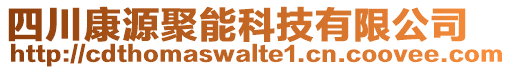 四川康源聚能科技有限公司
http://cdthomaswalte1.cn.coovee.com